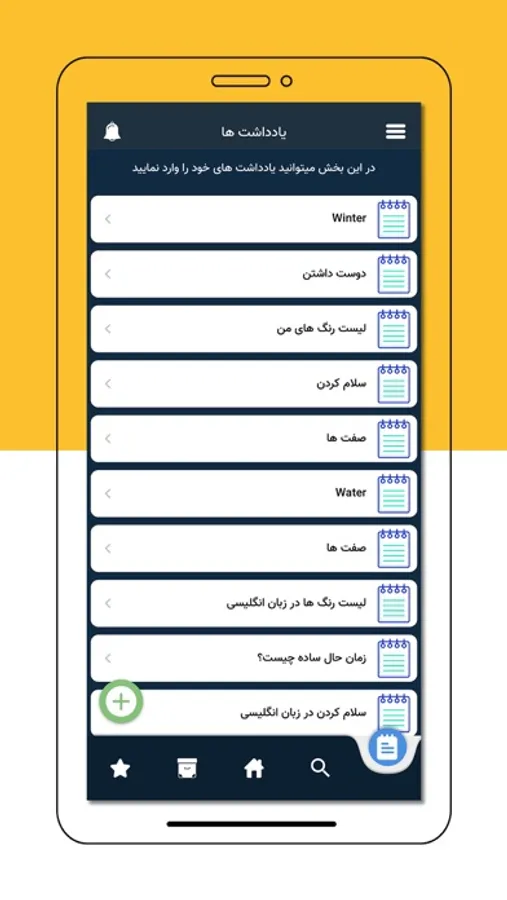 یادداشت ها

در این بخش میتوانید یادداشت های خود را وارد نمایید

Winter

دوست داشتن

لیست رنگ های من

سلام کردن

صفت ها

Water

صفت ها

لیست رنگ ها در زبان انگلیسی

زمان حال ساده چیست؟

سلام کردن در زبان انگلیسی